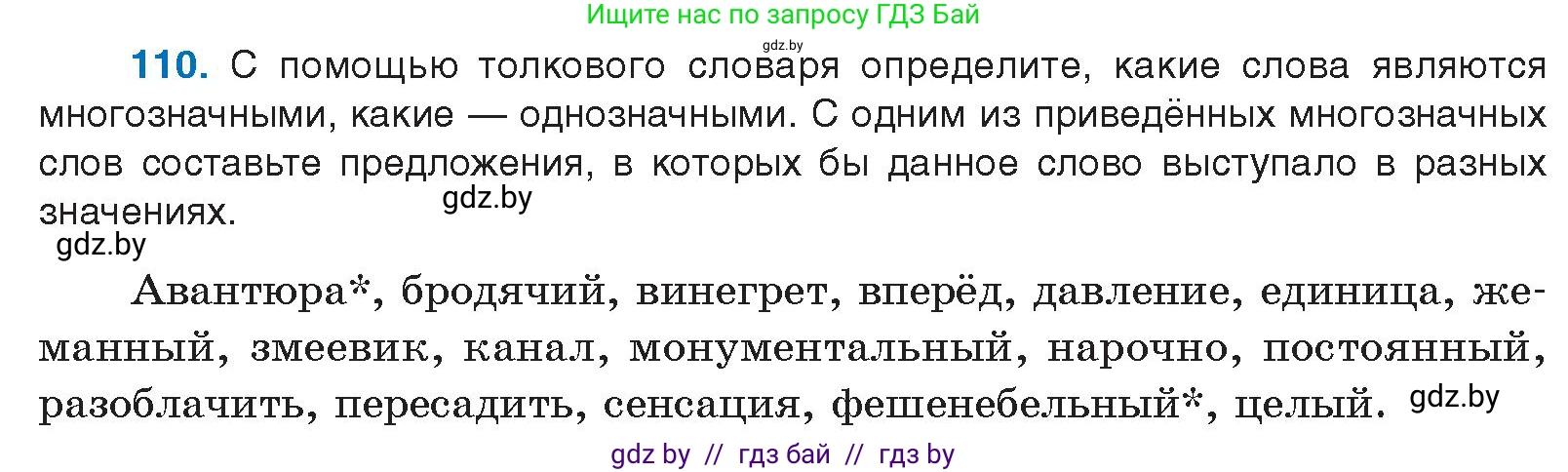 Ищите нас по запросу ГДЗ Бай

gdz.by

110. С помощью толкового словаря определите, какие слова являются многозначными, какие — однозначными. С одним из приведённых многозначных слов составьте предложения, в которых бы данное слово выступало в разных значениях. gdz.by

gdz.by

Авантюра*, бродячий, винегрет, вперёд, давление, единица, жеманный, змеевик, канал, монументальный, нарочно, постоянный, разоблачить, пересадить, сенсация, фешенебельный*, целый. gdz.by

gdz by // гдз бай // гдз by